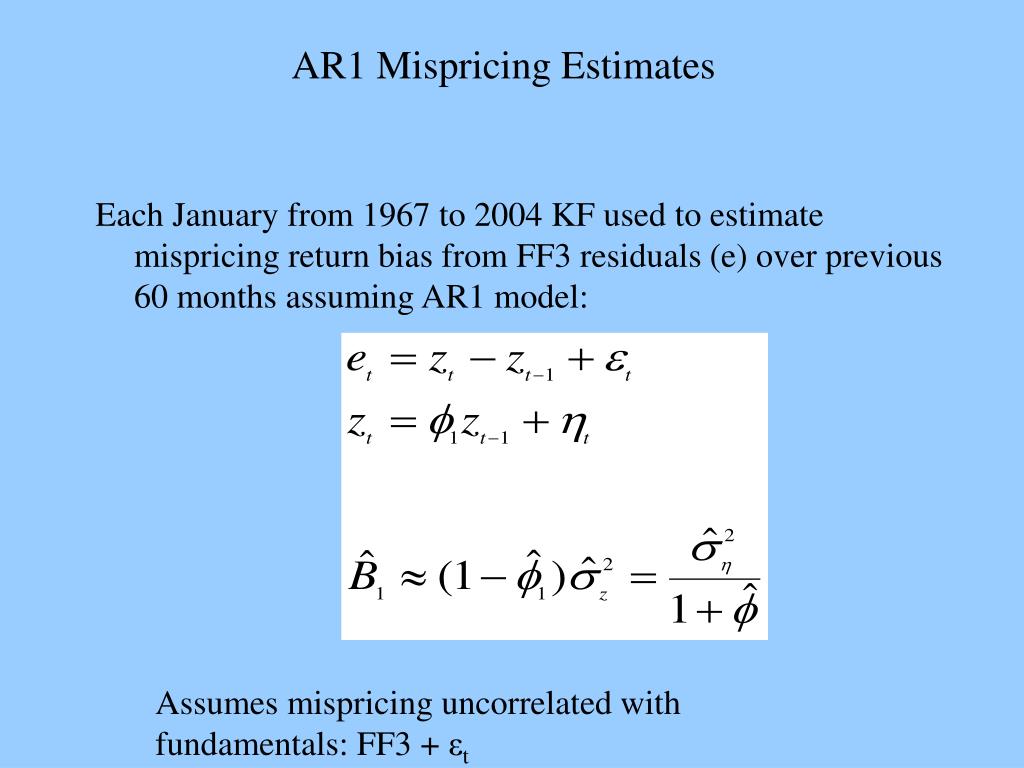 AR1 Mispricing Estimates

Each January from 1967 to 2004 KF used to estimate mispricing return bias from FF3 residuals (e) over previous 60 months assuming AR1 model:

$e_t = z_t - z_{t-1} + \varepsilon_t$
$z_t = \phi_1 z_{t-1} + \eta_t$

$\hat{B}_1 \approx (1 - \hat{\phi}_1)\hat{\sigma}_z^2 = \frac{\hat{\sigma}_\eta^2}{1 + \hat{\phi}}$

Assumes mispricing uncorrelated with fundamentals: FF3 + $\varepsilon_t$